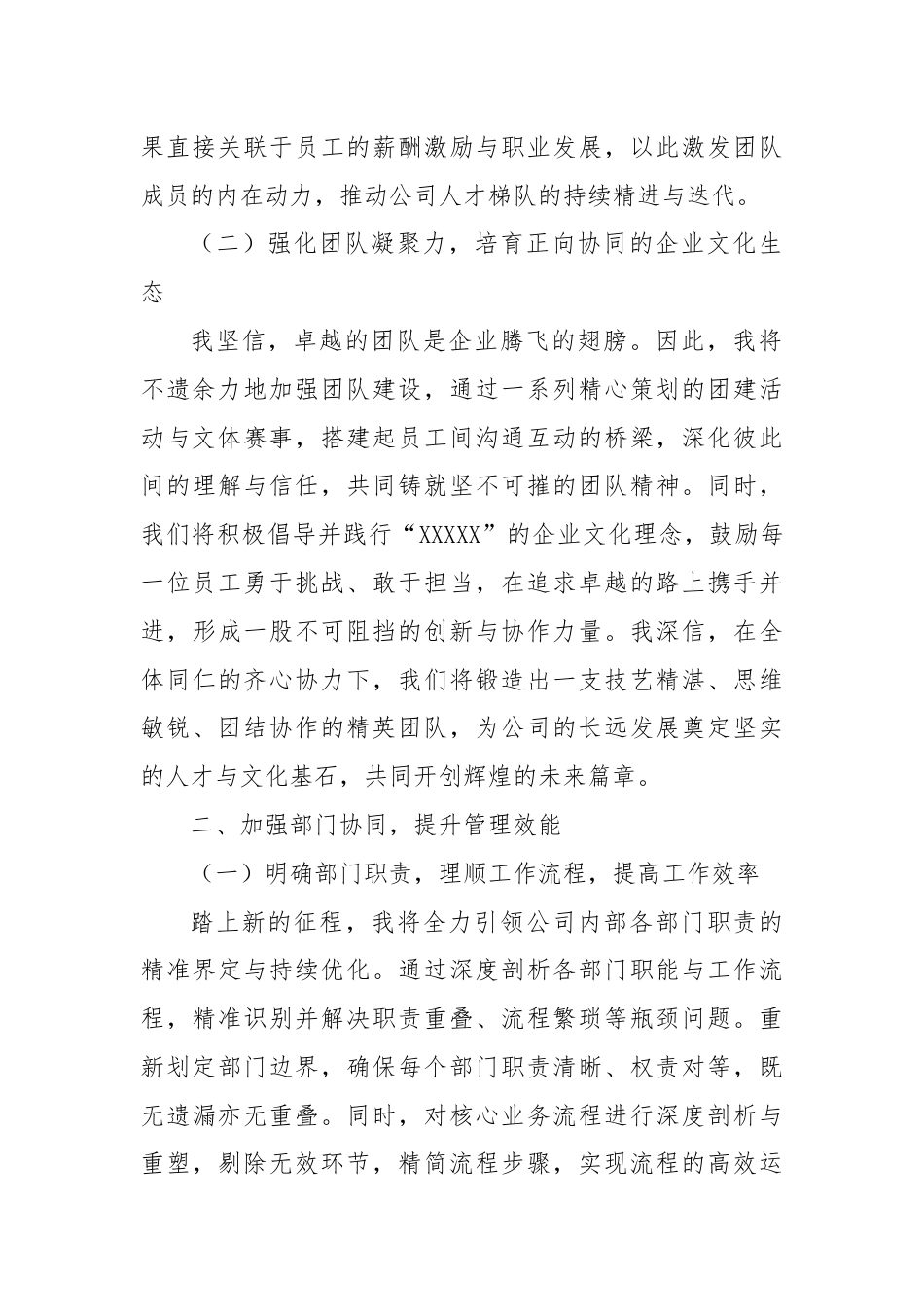 果直接关联于员工的薪酬激励与职业发展，以此激发团队成员的内在动力，推动公司人才梯队的持续精进与迭代。

（二）强化团队凝聚力，培育正向协同的企业文化生态

我坚信，卓越的团队是企业腾飞的翅膀。因此，我将不遗余力地加强团队建设，通过一系列精心策划的团建活动与文体赛事，搭建起员工间沟通互动的桥梁，深化彼此间的理解与信任，共同铸就坚不可摧的团队精神。同时，我们将积极倡导并践行“XXXXX”的企业文化理念，鼓励每一位员工勇于挑战、敢于担当，在追求卓越的路上携手并进，形成一股不可阻挡的创新与协作力量。我深信，在全体同仁的齐心协力下，我们将锻造出一支技艺精湛、思维敏锐、团结协作的精英团队，为公司的长远发展奠定坚实的人才与文化基石，共同开创辉煌的未来篇章。

二、加强部门协同，提升管理效能

（一）明确部门职责，理顺工作流程，提高工作效率

踏上新的征程，我将全力引领公司内部各部门职责的精准界定与持续优化。通过深度剖析各部门职能与工作流程，精准识别并解决职责重叠、流程繁琐等瓶颈问题。重新划定部门边界，确保每个部门职责清晰、权责对等，既无遗漏亦无重叠。同时，对核心业务流程进行深度剖析与重塑，剔除无效环节，精简流程步骤，实现流程的高效运